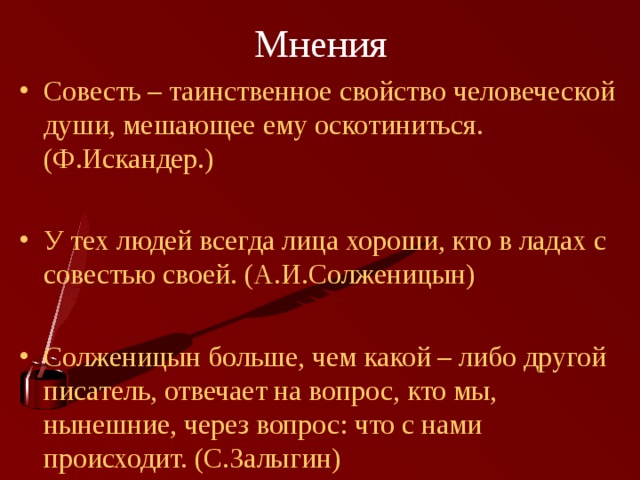 Мнения

• Совесть – таинственное свойство человеческой души, мешающее ему оскотиниться. (Ф.Искандер.)

• У тех людей всегда лица хороши, кто в ладах с совестью своей. (А.И.Солженицын)

• Солженицын больше, чем какой – либо другой писатель, отвечает на вопрос, кто мы, нынешние, через вопрос: что с нами происходит. (С.Залыгин)